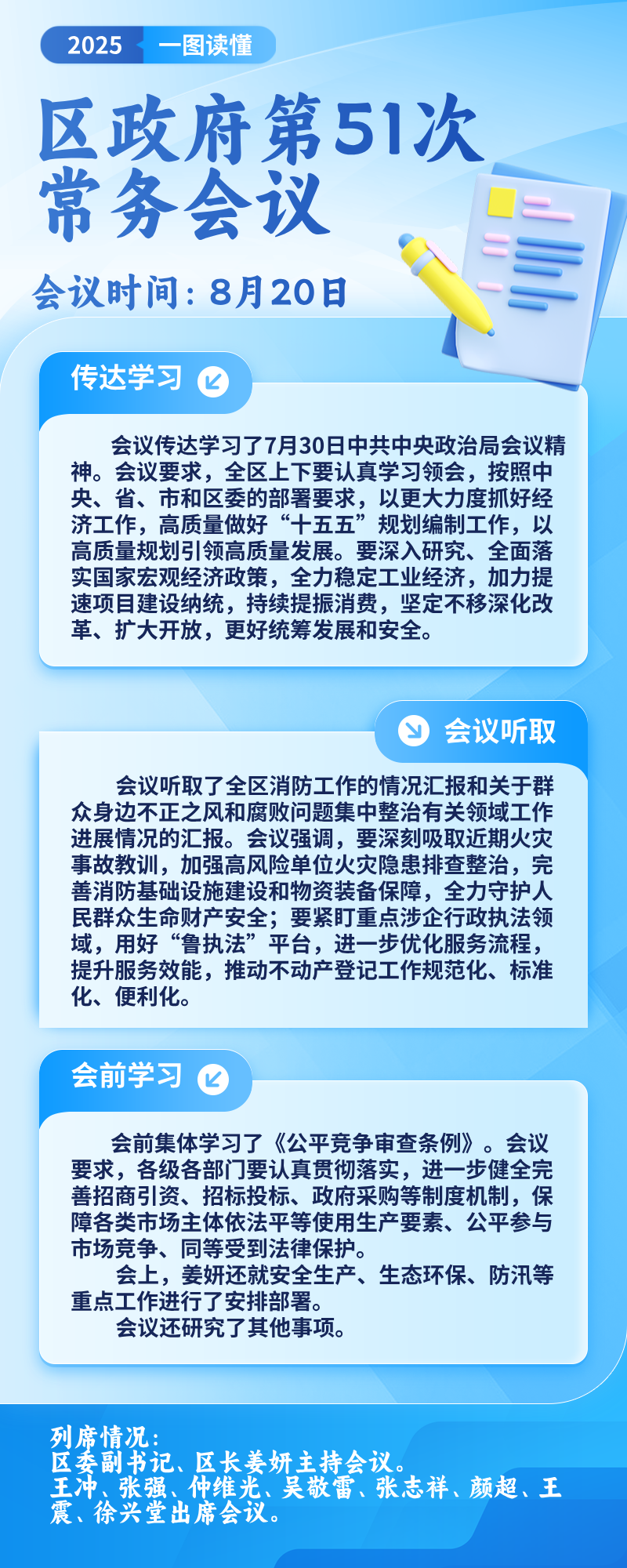 2025 一图读懂

区政府第51次常务会议

会议时间：8月20日

传达学习

会议传达学习了7月30日中共中央政治局会议精神。会议要求，全区上下要认真学习领会，按照中央、省、市和区委的部署要求，以更大力度抓好经济工作，高质量做好“十五五”规划编制工作，以高质量规划引领高质量发展。要深入研究、全面落实国家宏观经济政策，全力稳定工业经济，加力提速项目建设纳统，持续提振消费，坚定不移深化改革、扩大开放，更好统筹发展和安全。

会议听取

会议听取了全区消防工作的情况汇报和关于群众身边不正之风和腐败问题集中整治有关领域工作进展情况的汇报。会议强调，要深刻吸取近期火灾事故教训，加强高风险单位火灾隐患排查整治，完善消防基础设施建设和物资装备保障，全力守护人民群众生命财产安全；要紧盯重点涉企行政执法领域，用好“鲁执法”平台，进一步优化服务流程，提升服务效能，推动不动产登记工作规范化、标准化、便利化。

会前学习

会前集体学习了《公平竞争审查条例》。会议要求，各级各部门要认真贯彻落实，进一步健全完善招商引资、招标投标、政府采购等制度机制，保障各类市场主体依法平等使用生产要素、公平参与市场竞争、同等受到法律保护。

会上，姜妍还就安全生产、生态环保、防汛等重点工作进行了安排部署。

会议还研究了其他事项。

列席情况：
区委副书记、区长姜妍主持会议。
王冲、张强、仲维光、吴敬雷、张志祥、颜超、王震、徐兴堂出席会议。